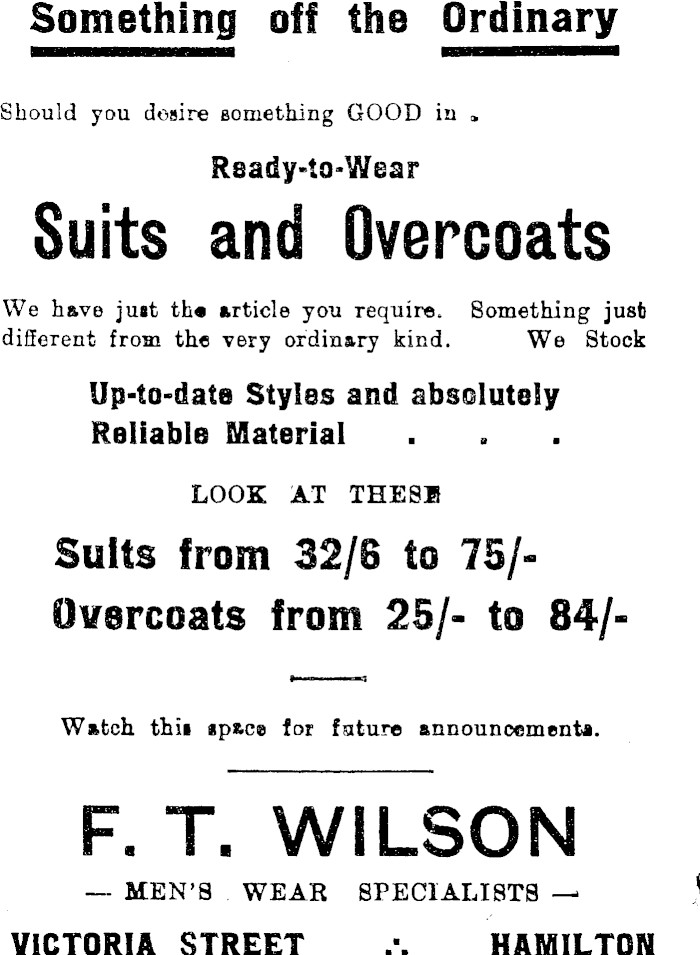 Something off the Ordinary

Should you desire something GOOD in .

Ready-to-Wear

Suits and Overcoats

We have just the article you require. Something just different from the very ordinary kind. We Stock

Up-to-date Styles and absolutely Reliable Material . . .

LOOK AT THESE

Suits from 32/6 to 75/-

Overcoats from 25/- to 84/-

Watch this space for future announcements.

F. T. WILSON

— MEN'S WEAR SPECIALISTS —

VICTORIA STREET ∴ HAMILTON